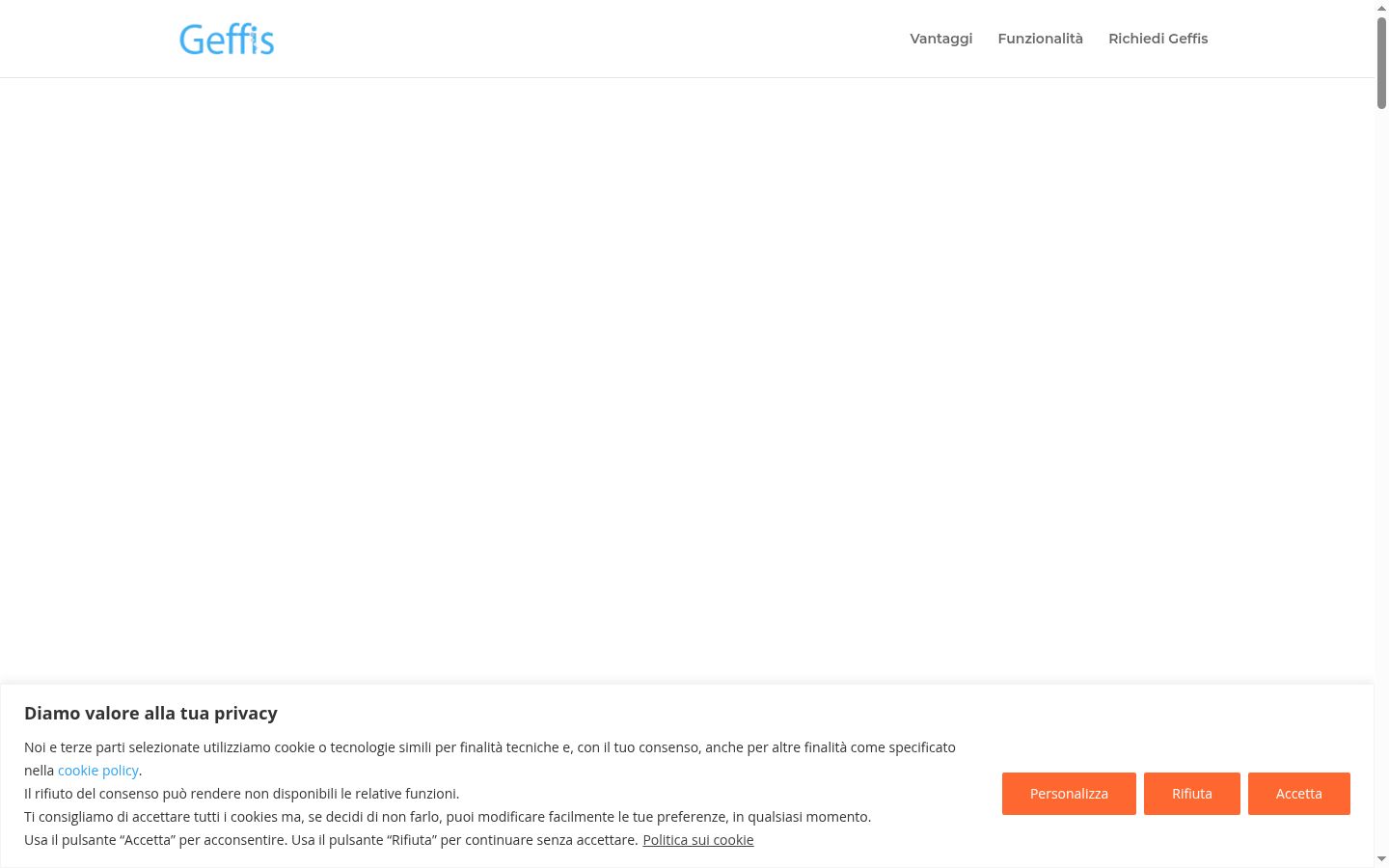 Geffis

Vantaggi Funzionalità Richiedi Geffis

Diamo valore alla tua privacy

Noi e terze parti selezionate utilizziamo cookie o tecnologie simili per finalità tecniche e, con il tuo consenso, anche per altre finalità come specificato nella cookie policy.
Il rifiuto del consenso può rendere non disponibili le relative funzioni.
Ti consigliamo di accettare tutti i cookies ma, se decidi di non farlo, puoi modificare facilmente le tue preferenze, in qualsiasi momento.
Usa il pulsante “Accetta” per acconsentire. Usa il pulsante “Rifiuta” per continuare senza accettare. Politica sui cookie

Personalizza Rifiuta Accetta